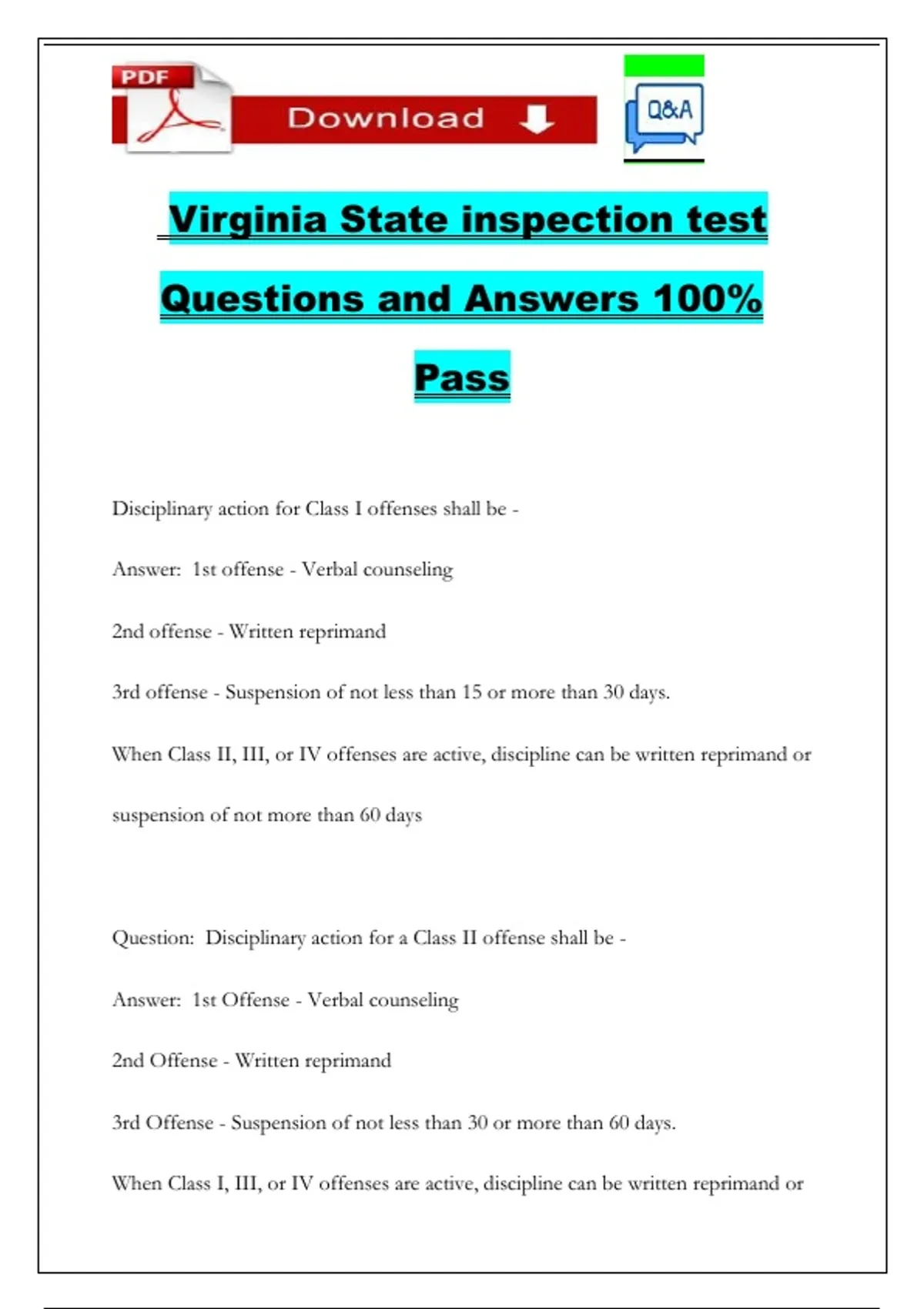 PDF

Download

Q&A

Virginia State inspection test Questions and Answers 100% Pass

Disciplinary action for Class I offenses shall be -

Answer: 1st offense - Verbal counseling

2nd offense - Written reprimand

3rd offense - Suspension of not less than 15 or more than 30 days.

When Class II, III, or IV offenses are active, discipline can be written reprimand or suspension of not more than 60 days

Question: Disciplinary action for a Class II offense shall be -

Answer: 1st Offense - Verbal counseling

2nd Offense - Written reprimand

3rd Offense - Suspension of not less than 30 or more than 60 days.

When Class I, III, or IV offenses are active, discipline can be written reprimand or